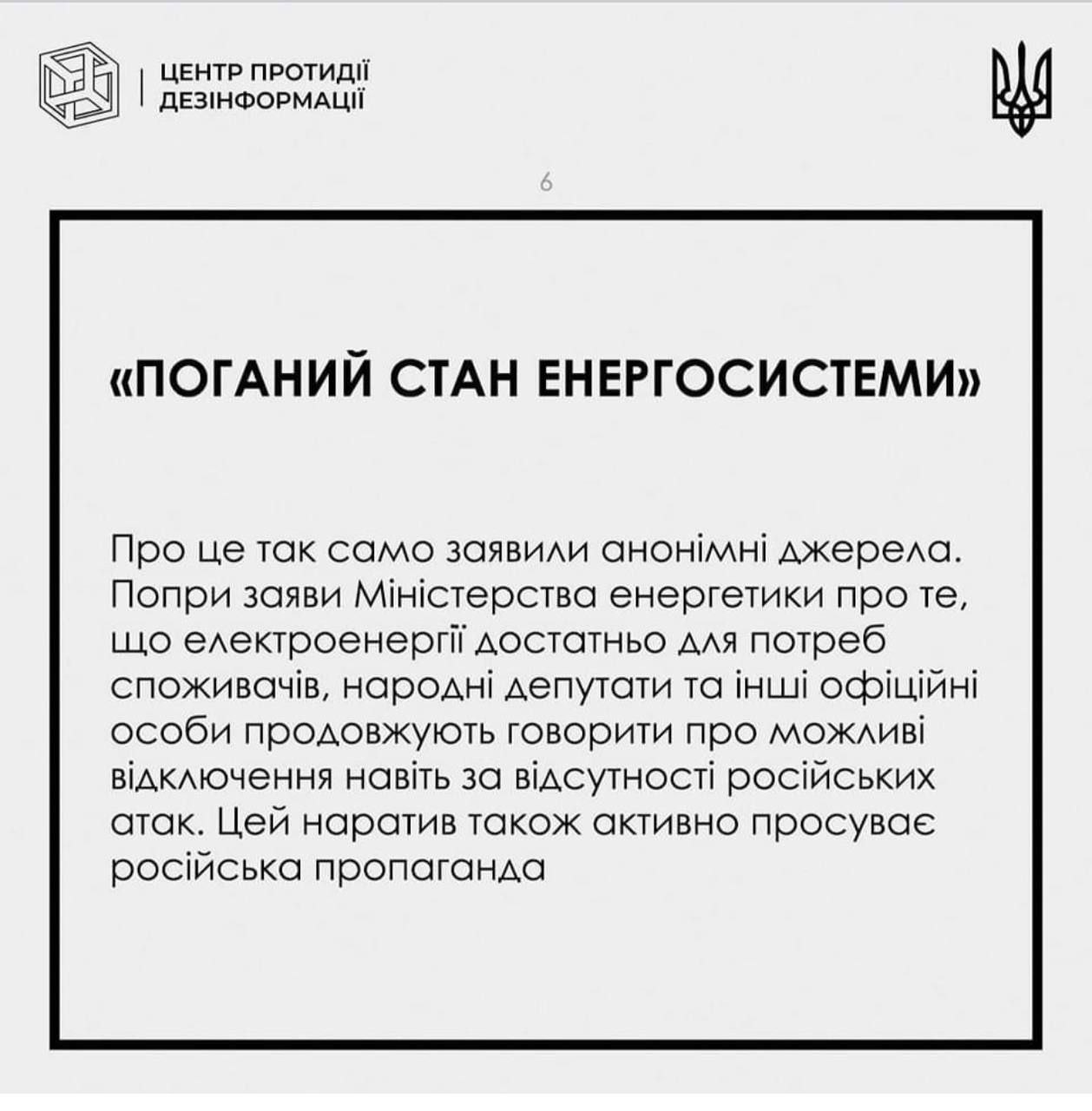 ЦЕНТР ПРОТИДІЇ ДЕЗІНФОРМАЦІЇ

6

«ПОГАНИЙ СТАН ЕНЕРГОСИСТЕМИ»

Про це так само заявили анонімні джерела. Попри заяви Міністерства енергетики про те, що електроенергії достатньо для потреб споживачів, народні депутати та інші офіційні особи продовжують говорити про можливі відключення навіть за відсутності російських атак. Цей наратив також активно просуває російська пропаганда